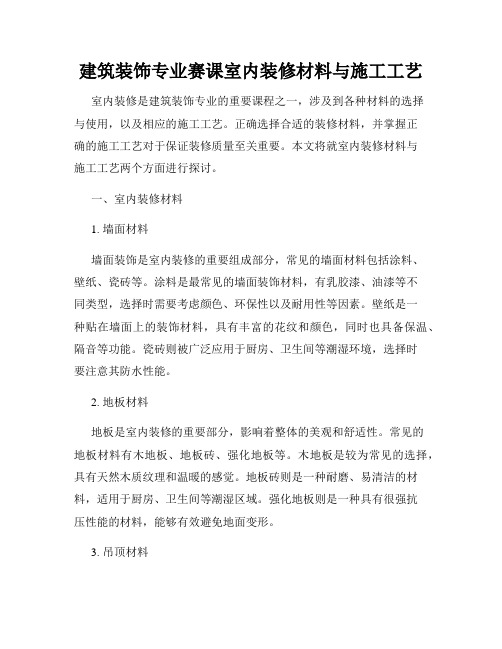 建筑装饰专业赛课室内装修材料与施工工艺

室内装修是建筑装饰专业的重要课程之一，涉及到各种材料的选择与使用，以及相应的施工工艺。正确选择合适的装修材料，并掌握正确的施工工艺对于保证装修质量至关重要。本文将就室内装修材料与施工工艺两个方面进行探讨。

一、室内装修材料

1. 墙面材料

墙面装饰是室内装修的重要组成部分，常见的墙面材料包括涂料、壁纸、瓷砖等。涂料是最常见的墙面装饰材料，有乳胶漆、油漆等不同类型，选择时需要考虑颜色、环保性以及耐用性等因素。壁纸是一种贴在墙面上的装饰材料，具有丰富的花纹和颜色，同时也具备保温、隔音等功能。瓷砖则被广泛应用于厨房、卫生间等潮湿环境，选择时要注意其防水性能。

2. 地板材料

地板是室内装修的重要部分，影响着整体的美观和舒适性。常见的地板材料有木地板、地板砖、强化地板等。木地板是较为常见的选择，具有天然木质纹理和温暖的感觉。地板砖则是一种耐磨、易清洁的材料，适用于厨房、卫生间等潮湿区域。强化地板则是一种具有很强抗压性能的材料，能够有效避免地面变形。

3. 吊顶材料